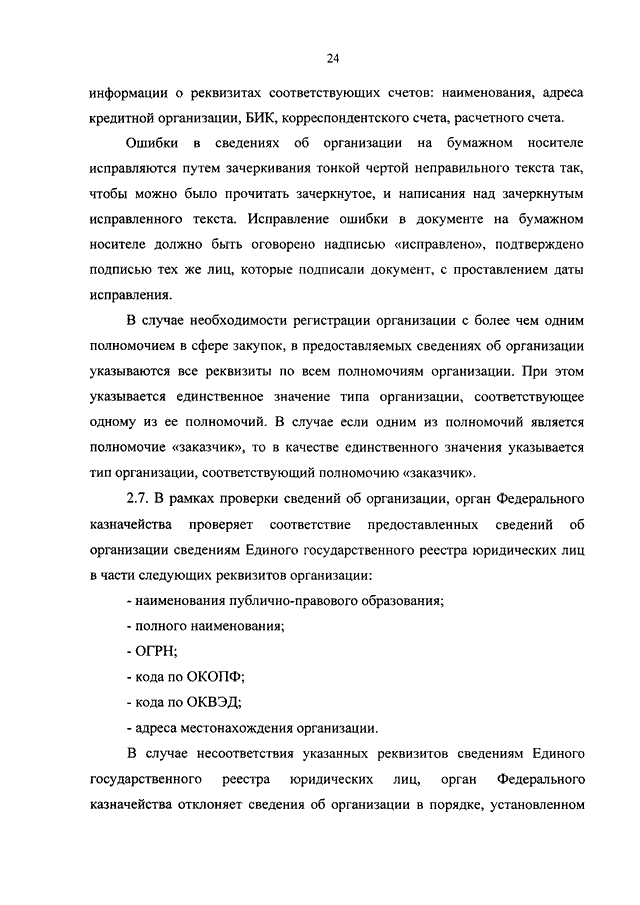 24

информации о реквизитах соответствующих счетов: наименования, адреса кредитной организации, БИК, корреспондентского счета, расчетного счета.

Ошибки в сведениях об организации на бумажном носителе исправляются путем зачеркивания тонкой чертой неправильного текста так, чтобы можно было прочитать зачеркнутое, и написания над зачеркнутым исправленного текста. Исправление ошибки в документе на бумажном носителе должно быть оговорено надписью «исправлено», подтверждено подписью тех же лиц, которые подписали документ, с проставлением даты исправления.

В случае необходимости регистрации организации с более чем одним полномочием в сфере закупок, в предоставляемых сведениях об организации указываются все реквизиты по всем полномочиям организации. При этом указывается единственное значение типа организации, соответствующее одному из ее полномочий. В случае если одним из полномочий является полномочие «заказчик», то в качестве единственного значения указывается тип организации, соответствующий полномочию «заказчик».

2.7. В рамках проверки сведений об организации, орган Федерального казначейства проверяет соответствие предоставленных сведений об организации сведениям Единого государственного реестра юридических лиц в части следующих реквизитов организации:

- наименования публично-правового образования;

- полного наименования;

- ОГРН;

- кода по ОКОПФ;

- кода по ОКВЭД;

- адреса местонахождения организации.

В случае несоответствия указанных реквизитов сведениям Единого государственного реестра юридических лиц, орган Федерального казначейства отклоняет сведения об организации в порядке, установленном